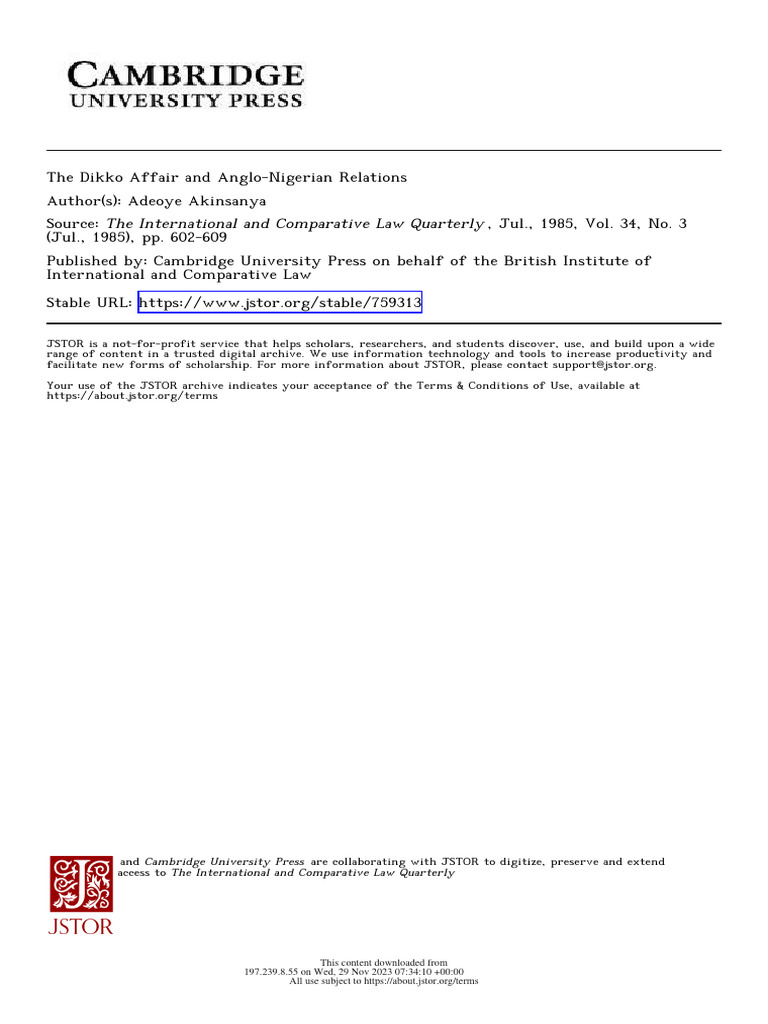 CAMBRIDGE
UNIVERSITY PRESS

The Dikko Affair and Anglo-Nigerian Relations

Author(s): Adeoye Akinsanya

Source: The International and Comparative Law Quarterly , Jul., 1985, Vol. 34, No. 3 (Jul., 1985), pp. 602-609

Published by: Cambridge University Press on behalf of the British Institute of International and Comparative Law

Stable URL: https://www.jstor.org/stable/759313

JSTOR is a not-for-profit service that helps scholars, researchers, and students discover, use, and build upon a wide range of content in a trusted digital archive. We use information technology and tools to increase productivity and facilitate new forms of scholarship. For more information about JSTOR, please contact support@jstor.org.

Your use of the JSTOR archive indicates your acceptance of the Terms & Conditions of Use, available at https://about.jstor.org/terms

JSTOR

and Cambridge University Press are collaborating with JSTOR to digitize, preserve and extend access to The International and Comparative Law Quarterly

This content downloaded from
197.239.8.55 on Wed, 29 Nov 2023 07:34:10 +00:00
All use subject to https://about.jstor.org/terms